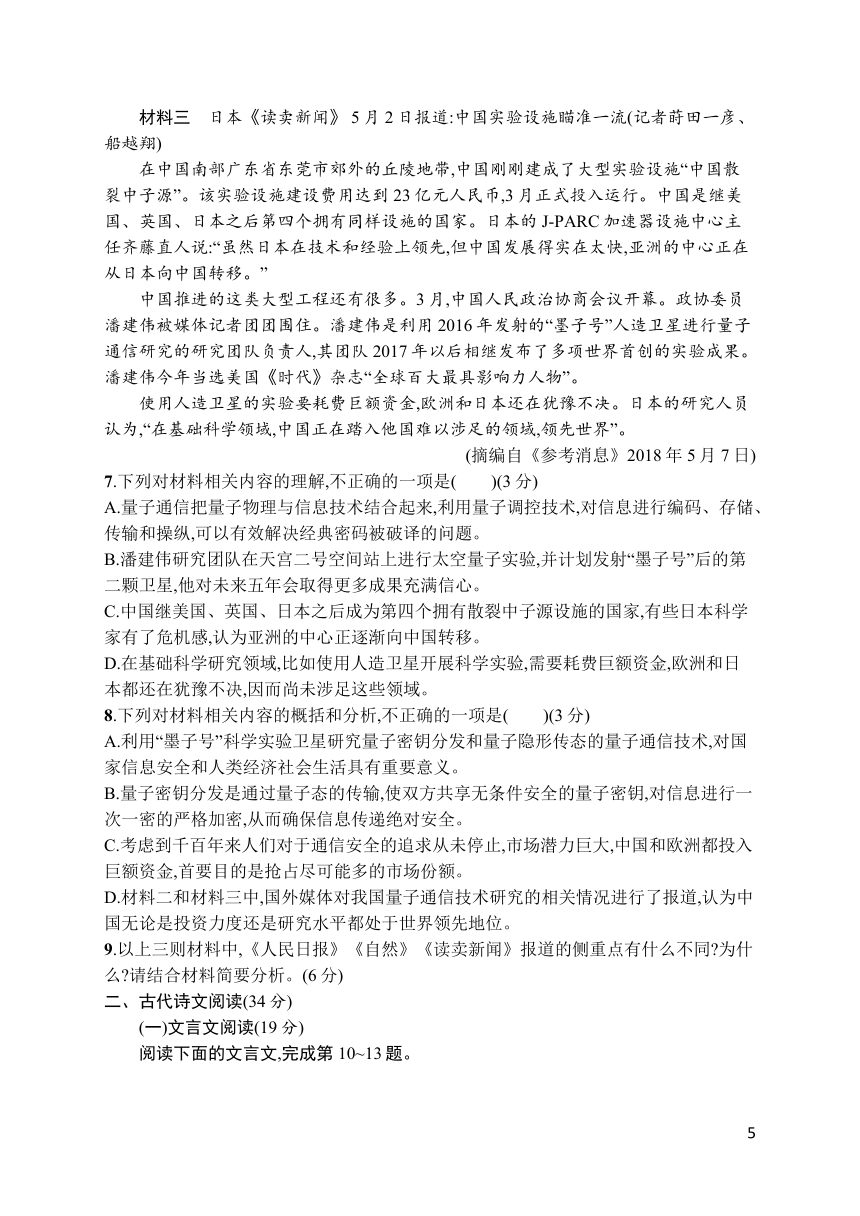 材料三　日本《读卖新闻》5月2日报道:中国实验设施瞄准一流(记者莳田一彦、船越翔)

在中国南部广东省东莞市郊外的丘陵地带,中国刚刚建成了大型实验设施“中国散裂中子源”。该实验设施建设费用达到23亿元人民币,3月正式投入运行。中国是继美国、英国、日本之后第四个拥有同样设施的国家。日本的J-PARC加速器设施中心主任齐藤直人说:“虽然日本在技术和经验上领先,但中国发展得实在太快,亚洲的中心正在从日本向中国转移。”

中国推进的这类大型工程还有很多。3月,中国人民政治协商会议开幕。政协委员潘建伟被媒体记者团团围住。潘建伟是利用2016年发射的“墨子号”人造卫星进行量子通信研究的研究团队负责人,其团队2017年以后相继发布了多项世界首创的实验成果。潘建伟今年当选美国《时代》杂志“全球百大最具影响力人物”。

使用人造卫星的实验要耗费巨额资金,欧洲和日本还在犹豫不决。日本的研究人员认为,“在基础科学领域,中国正在踏入他国难以涉足的领域,领先世界”。

(摘编自《参考消息》2018年5月7日)

7.下列对材料相关内容的理解,不正确的一项是(　　)(3分)

A.量子通信把量子物理与信息技术结合起来,利用量子调控技术,对信息进行编码、存储、传输和操纵,可以有效解决经典密码被破译的问题。

B.潘建伟研究团队在天宫二号空间站上进行太空量子实验,并计划发射“墨子号”后的第二颗卫星,他对未来五年会取得更多成果充满信心。

C.中国继美国、英国、日本之后成为第四个拥有散裂中子源设施的国家,有些日本科学家有了危机感,认为亚洲的中心正逐渐向中国转移。

D.在基础科学研究领域,比如使用人造卫星开展科学实验,需要耗费巨额资金,欧洲和日本都还在犹豫不决,因而尚未涉足这些领域。

8.下列对材料相关内容的概括和分析,不正确的一项是(　　)(3分)

A.利用“墨子号”科学实验卫星研究量子密钥分发和量子隐形传态的量子通信技术,对国家信息安全和人类经济社会生活具有重要意义。

B.量子密钥分发是通过量子态的传输,使双方共享无条件安全的量子密钥,对信息进行一次一密的严格加密,从而确保信息传递绝对安全。

C.考虑到千百年来人们对于通信安全的追求从未停止,市场潜力巨大,中国和欧洲都投入巨额资金,首要目的是抢占尽可能多的市场份额。

D.材料二和材料三中,国外媒体对我国量子通信技术研究的相关情况进行了报道,认为中国无论是投资力度还是研究水平都处于世界领先地位。

9.以上三则材料中,《人民日报》《自然》《读卖新闻》报道的侧重点有什么不同?为什么?请结合材料简要分析。(6分)

二、古代诗文阅读(34分)

(一)文言文阅读(19分)

阅读下面的文言文,完成第10~13题。

5